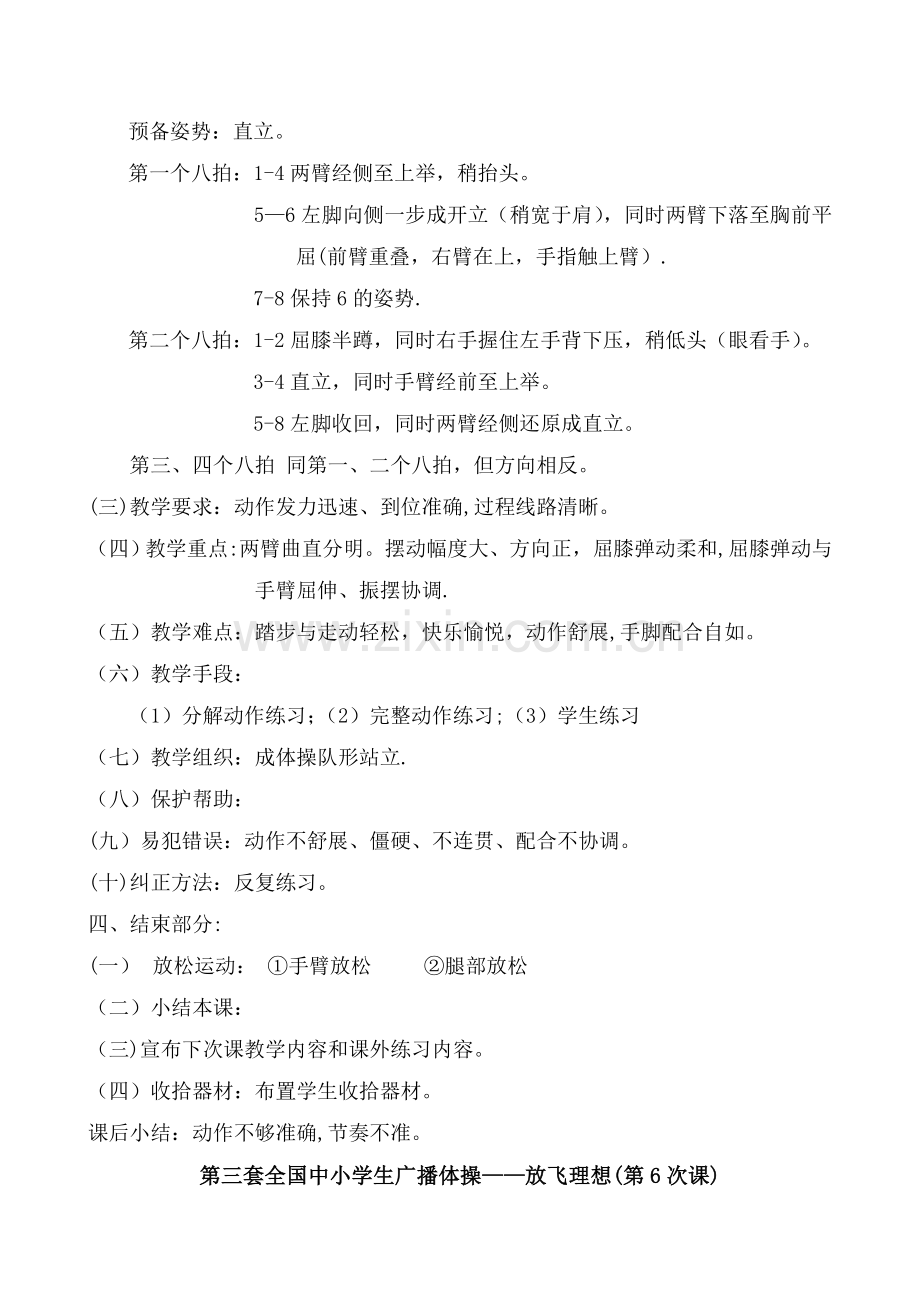 预备姿势：直立。

第一个八拍：1-4 两臂经侧至上举，稍抬头。

5—6 左脚向侧一步成开立（稍宽于肩），同时两臂下落至胸前平屈(前臂重叠，右臂在上，手指触上臂）.

7-8 保持 6 的姿势.

第二个八拍：1-2 屈膝半蹲，同时右手握住左手背下压，稍低头（眼看手）。

3-4 直立，同时手臂经前至上举。

5-8 左脚收回，同时两臂经侧还原成直立。

第三、四个八拍 同第一、二个八拍，但方向相反。

(三)教学要求：动作发力迅速、到位准确,过程线路清晰。

（四）教学重点:两臂曲直分明。摆动幅度大、方向正，屈膝弹动柔和,屈膝弹动与手臂屈伸、振摆协调.

（五）教学难点：踏步与走动轻松，快乐愉悦，动作舒展,手脚配合自如。

（六）教学手段：

（1）分解动作练习；（2）完整动作练习；（3）学生练习

（七）教学组织：成体操队形站立.

（八）保护帮助：

(九）易犯错误：动作不舒展、僵硬、不连贯、配合不协调。

(十)纠正方法：反复练习。

四、结束部分:

(一） 放松运动： ①手臂放松 ②腿部放松

（二）小结本课：

（三)宣布下次课教学内容和课外练习内容。

（四）收拾器材：布置学生收拾器材。

课后小结：动作不够准确,节奏不准。

第三套全国中小学生广播体操——放飞理想(第 6 次课)

www.zixin.com.cn